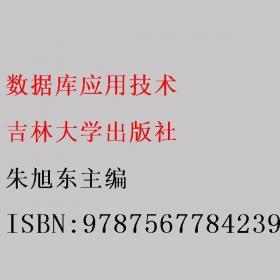 数据库应用技术

吉林大学出版社

朱旭东主编

ISBN:9787567784239